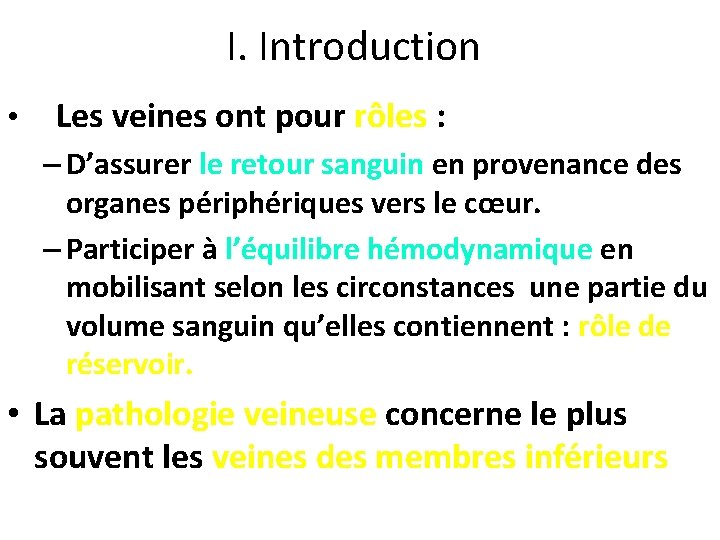 I. Introduction

• Les veines ont pour rôles :

– D’assurer le retour sanguin en provenance des organes périphériques vers le cœur.

– Participer à l’équilibre hémodynamique en mobilisant selon les circonstances une partie du volume sanguin qu’elles contiennent : rôle de réservoir.

• La pathologie veineuse concerne le plus souvent les veines des membres inférieurs